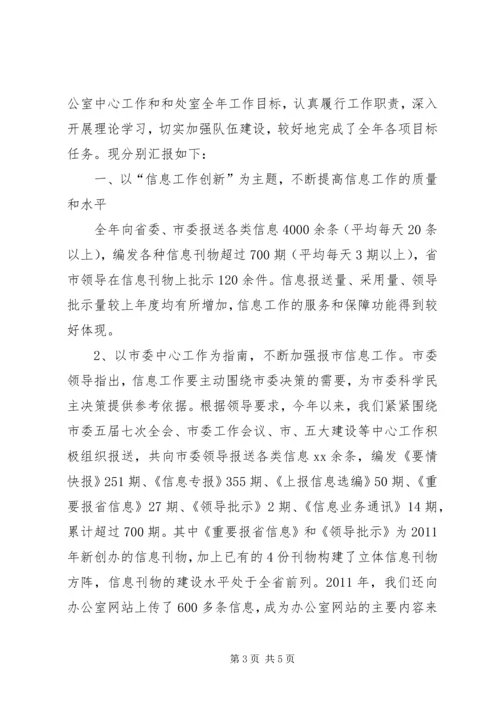 公室中心工作和和处室全年工作目标，认真履行工作职责，深入开展理论学习，切实加强队伍建设，较好地完成了全年各项目标任务。现分别汇报如下：

一、以“信息工作创新”为主题，不断提高信息工作的质量和水平

全年向省委、市委报送各类信息4000余条（平均每天20条以上），编发各种信息刊物超过700期（平均每天3期以上），省市领导在信息刊物上批示120余件。信息报送量、采用量、领导批示量较上年度均有所增加，信息工作的服务和保障功能得到较好体现。

2、以市委中心工作为指南，不断加强报市信息工作。市委领导指出，信息工作要主动围绕市委决策的需要，为市委科学民主决策提供参考依据。根据领导要求，今年以来，我们紧紧围绕市委五届七次全会、市委工作会议、市、五大建设等中心工作积极组织报送，共向市委领导报送各类信息xx余条，编发《要情快报》251期、《信息专报》355期、《上报信息选编》50期、《重要报省信息》27期、《领导批示》2期、《信息业务通讯》14期，累计超过700期。其中《重要报省信息》和《领导批示》为2011年新创办的信息刊物，加上已有的4份刊物构建了立体信息刊物方阵，信息刊物的建设水平处于全省前列。2011年，我们还向办公室网站上传了600多条信息，成为办公室网站的主要内容来

第3页 共5页